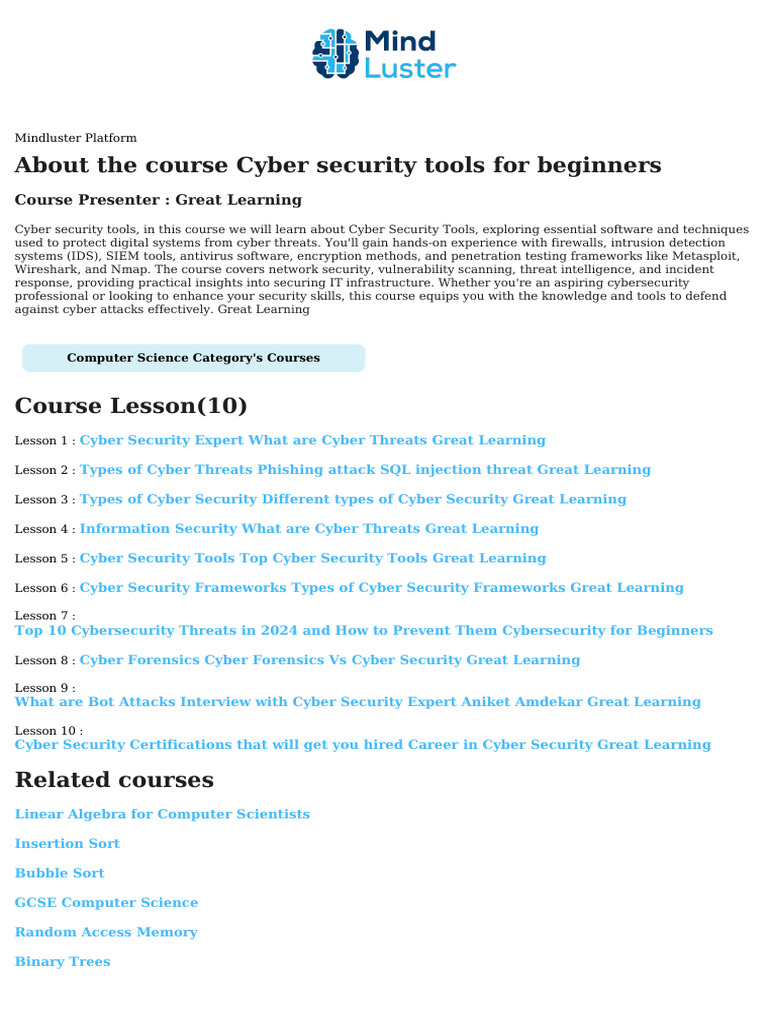 Mind Luster

Mindluster Platform

About the course Cyber security tools for beginners

Course Presenter : Great Learning

Cyber security tools, in this course we will learn about Cyber Security Tools, exploring essential software and techniques used to protect digital systems from cyber threats. You'll gain hands-on experience with firewalls, intrusion detection systems (IDS), SIEM tools, antivirus software, encryption methods, and penetration testing frameworks like Metasploit, Wireshark, and Nmap. The course covers network security, vulnerability scanning, threat intelligence, and incident response, providing practical insights into securing IT infrastructure. Whether you're an aspiring cybersecurity professional or looking to enhance your security skills, this course equips you with the knowledge and tools to defend against cyber attacks effectively. Great Learning

Computer Science Category's Courses

Course Lesson(10)

Lesson 1 : Cyber Security Expert What are Cyber Threats Great Learning

Lesson 2 : Types of Cyber Threats Phishing attack SQL injection threat Great Learning

Lesson 3 : Types of Cyber Security Different types of Cyber Security Great Learning

Lesson 4 : Information Security What are Cyber Threats Great Learning

Lesson 5 : Cyber Security Tools Top Cyber Security Tools Great Learning

Lesson 6 : Cyber Security Frameworks Types of Cyber Security Frameworks Great Learning

Lesson 7 : Top 10 Cybersecurity Threats in 2024 and How to Prevent Them Cybersecurity for Beginners

Lesson 8 : Cyber Forensics Cyber Forensics Vs Cyber Security Great Learning

Lesson 9 : What are Bot Attacks Interview with Cyber Security Expert Aniket Amdekar Great Learning

Lesson 10 : Cyber Security Certifications that will get you hired Career in Cyber Security Great Learning

Related courses

Linear Algebra for Computer Scientists

Insertion Sort

Bubble Sort

GCSE Computer Science

Random Access Memory

Binary Trees